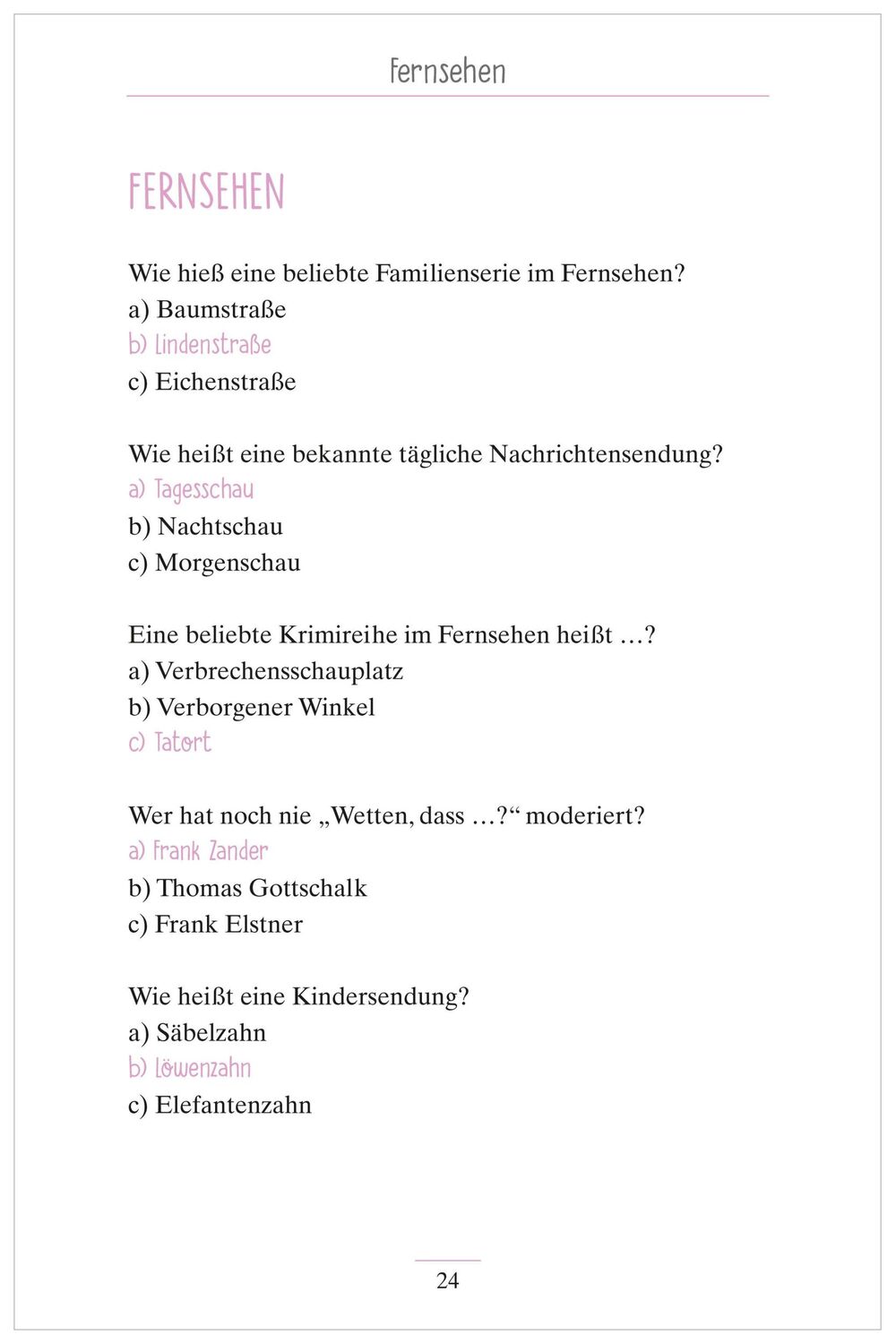 Fernsehen

FERNSEHEN

Wie hieß eine beliebte Familienserie im Fernsehen?
a) Baumstraße
b) Lindenstraße
c) Eichenstraße

Wie heißt eine bekannte tägliche Nachrichtensendung?
a) Tagesschau
b) Nachtschau
c) Morgenschau

Eine beliebte Krimireihe im Fernsehen heißt …?
a) Verbrechensschauplatz
b) Verborgener Winkel
c) Tatort

Wer hat noch nie „Wetten, dass …?“ moderiert?
a) Frank Zander
b) Thomas Gottschalk
c) Frank Elstner

Wie heißt eine Kindersendung?
a) Säbelzahn
b) Löwenzahn
c) Elefantenzahn

24